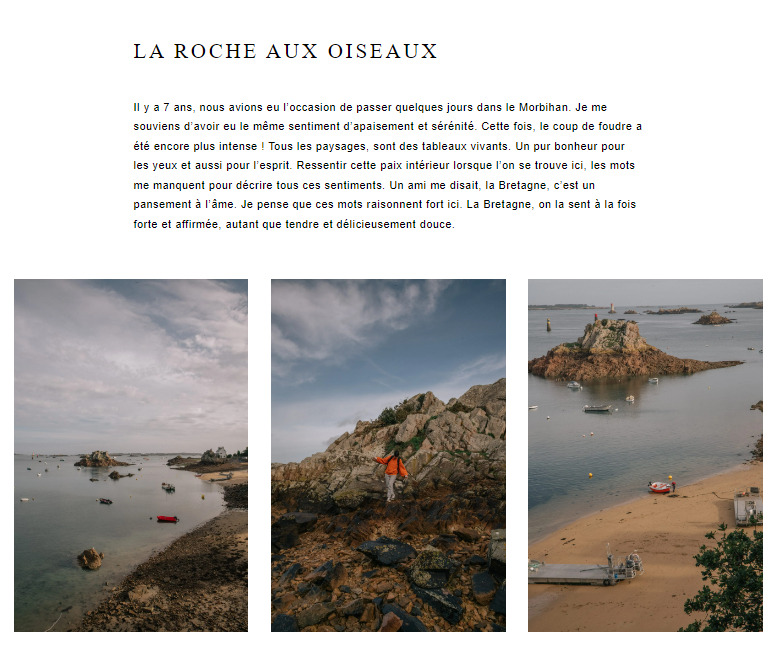 LA ROCHE AUX OISEAUX

Il y a 7 ans, nous avions eu l'occasion de passer quelques jours dans le Morbihan. Je me souviens d'avoir eu le même sentiment d'apaisement et sérénité. Cette fois, le coup de foudre a été encore plus intense ! Tous les paysages, sont des tableaux vivants. Un pur bonheur pour les yeux et aussi pour l'esprit. Ressentir cette paix intérieur lorsque l'on se trouve ici, les mots me manquent pour décrire tous ces sentiments. Un ami me disait, la Bretagne, c'est un pansement à l'âme. Je pense que ces mots raisonnent fort ici. La Bretagne, on la sent à la fois forte et affirmée, autant que tendre et délicieusement douce.